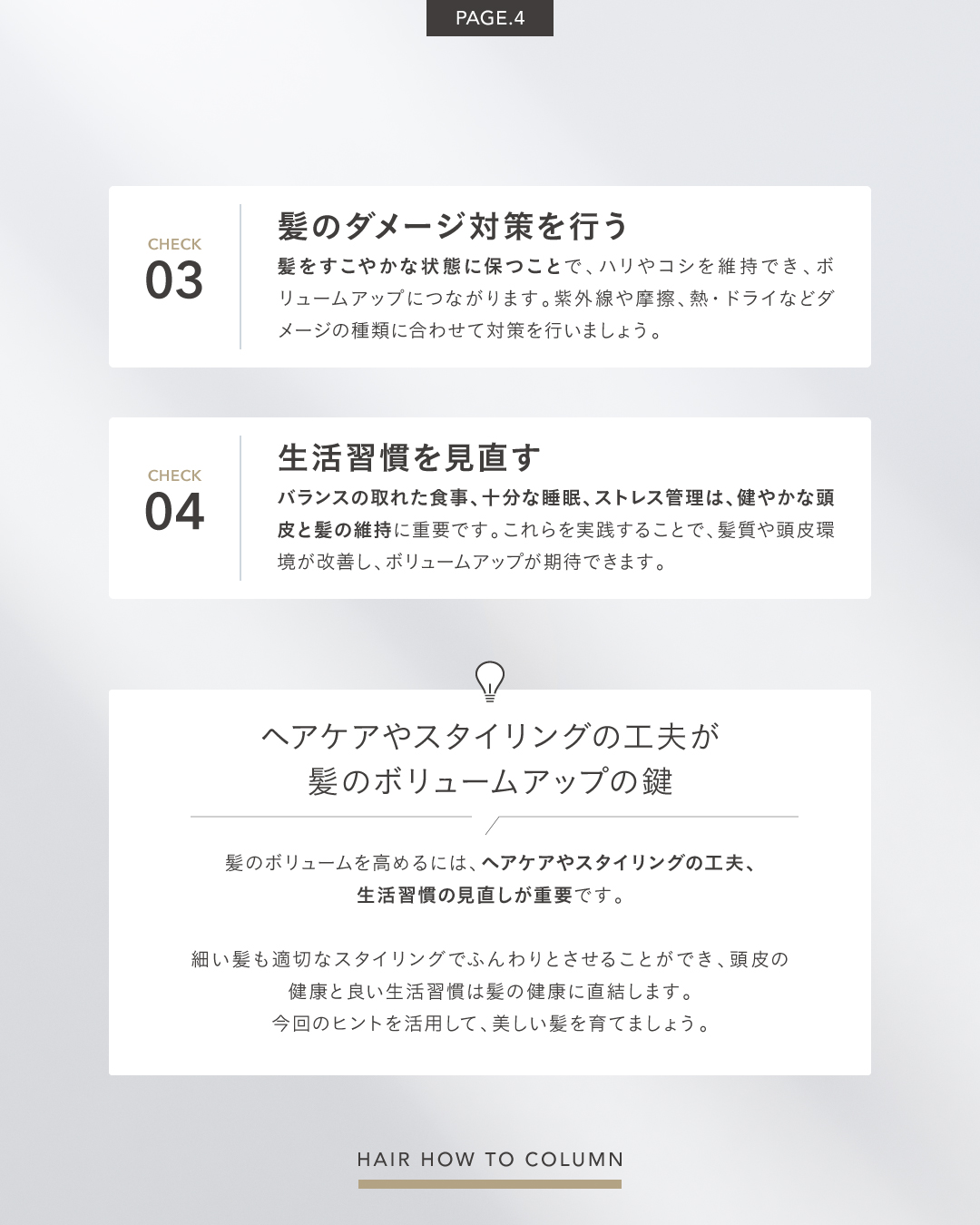 PAGE.4

CHECK
03

髪のダメージ対策を行う

髪をすこやかな状態に保つことで、ハリやコシを維持でき、ボリュームアップにつながります。紫外線や摩擦、熱・ドライなどダメージの種類に合わせて対策を行いましょう。

CHECK
04

生活習慣を見直す

バランスの取れた食事、十分な睡眠、ストレス管理は、健やかな頭皮と髪の維持に重要です。これらを実践することで、髪質や頭皮環境が改善し、ボリュームアップが期待できます。

ヘアケアやスタイリングの工夫が
髪のボリュームアップの鍵

髪のボリュームを高めるには、ヘアケアやスタイリングの工夫、
生活習慣の見直しが重要です。

細い髪も適切なスタイリングでふんわりとさせることができ、頭皮の
健康と良い生活習慣は髪の健康に直結します。
今回のヒントを活用して、美しい髪を育てましょう。

HAIR HOW TO COLUMN